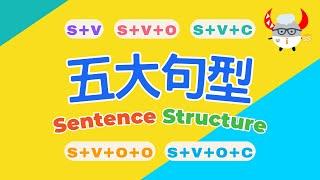 S+V S+V+O S+V+C

五大句型

Sentence Structure

S+V+O+O S+V+O+C